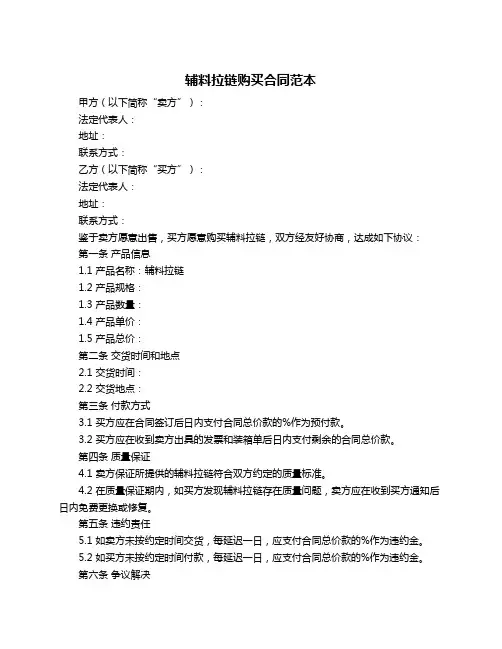 辅料拉链购买合同范本

甲方（以下简称“卖方”）：

法定代表人：

地址：

联系方式：

乙方（以下简称“买方”）：

法定代表人：

地址：

联系方式：

鉴于卖方愿意出售，买方愿意购买辅料拉链，双方经友好协商，达成如下协议：

第一条 产品信息

1.1 产品名称：辅料拉链

1.2 产品规格：

1.3 产品数量：

1.4 产品单价：

1.5 产品总价：

第二条 交货时间和地点

2.1 交货时间：

2.2 交货地点：

第三条 付款方式

3.1 买方应在合同签订后日内支付合同总价款的%作为预付款。

3.2 买方应在收到卖方出具的发票和装箱单后日内支付剩余的合同总价款。

第四条 质量保证

4.1 卖方保证所提供的辅料拉链符合双方约定的质量标准。

4.2 在质量保证期内，如买方发现辅料拉链存在质量问题，卖方应在收到买方通知后日内免费更换或修复。

第五条 违约责任

5.1 如卖方未按约定时间交货，每延迟一日，应支付合同总价款的%作为违约金。

5.2 如买方未按约定时间付款，每延迟一日，应支付合同总价款的%作为违约金。

第六条 争议解决